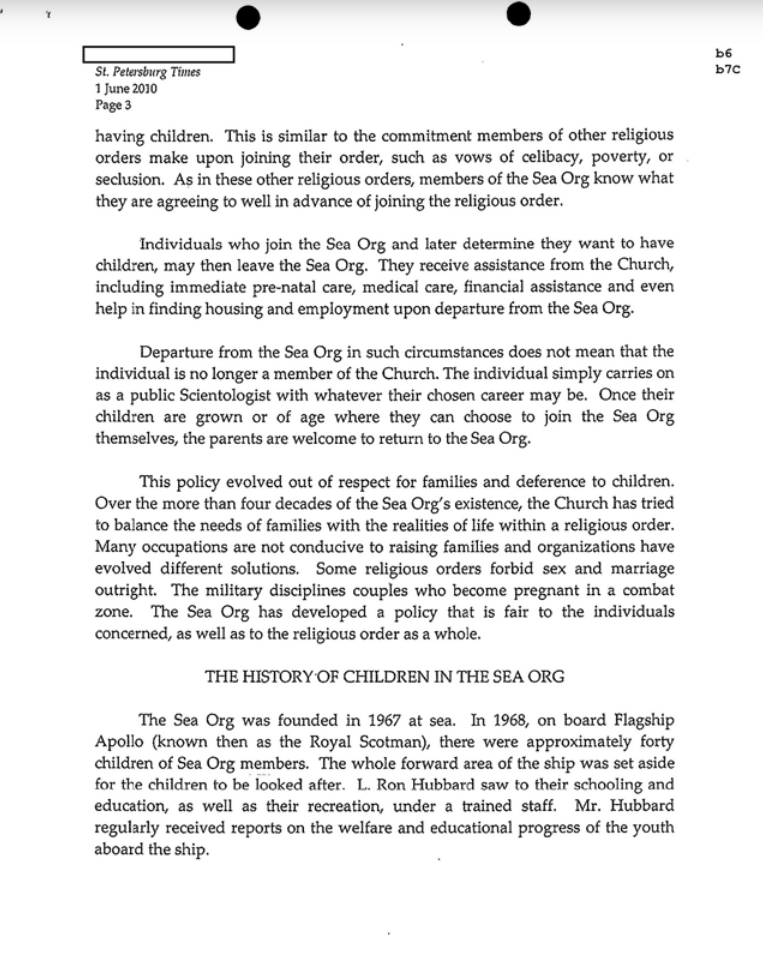 b6
b7C

St. Petersburg Times
1 June 2010
Page 3

having children. This is similar to the commitment members of other religious orders make upon joining their order, such as vows of celibacy, poverty, or seclusion. As in these other religious orders, members of the Sea Org know what they are agreeing to well in advance of joining the religious order.

Individuals who join the Sea Org and later determine they want to have children, may then leave the Sea Org. They receive assistance from the Church, including immediate pre-natal care, medical care, financial assistance and even help in finding housing and employment upon departure from the Sea Org.

Departure from the Sea Org in such circumstances does not mean that the individual is no longer a member of the Church. The individual simply carries on as a public Scientologist with whatever their chosen career may be. Once their children are grown or of age where they can choose to join the Sea Org themselves, the parents are welcome to return to the Sea Org.

This policy evolved out of respect for families and deference to children. Over the more than four decades of the Sea Org's existence, the Church has tried to balance the needs of families with the realities of life within a religious order. Many occupations are not conducive to raising families and organizations have evolved different solutions. Some religious orders forbid sex and marriage outright. The military disciplines couples who become pregnant in a combat zone. The Sea Org has developed a policy that is fair to the individuals concerned, as well as to the religious order as a whole.

THE HISTORY OF CHILDREN IN THE SEA ORG

The Sea Org was founded in 1967 at sea. In 1968, on board Flagship Apollo (known then as the Royal Scotman), there were approximately forty children of Sea Org members. The whole forward area of the ship was set aside for the children to be looked after. L. Ron Hubbard saw to their schooling and education, as well as their recreation, under a trained staff. Mr. Hubbard regularly received reports on the welfare and educational progress of the youth aboard the ship.